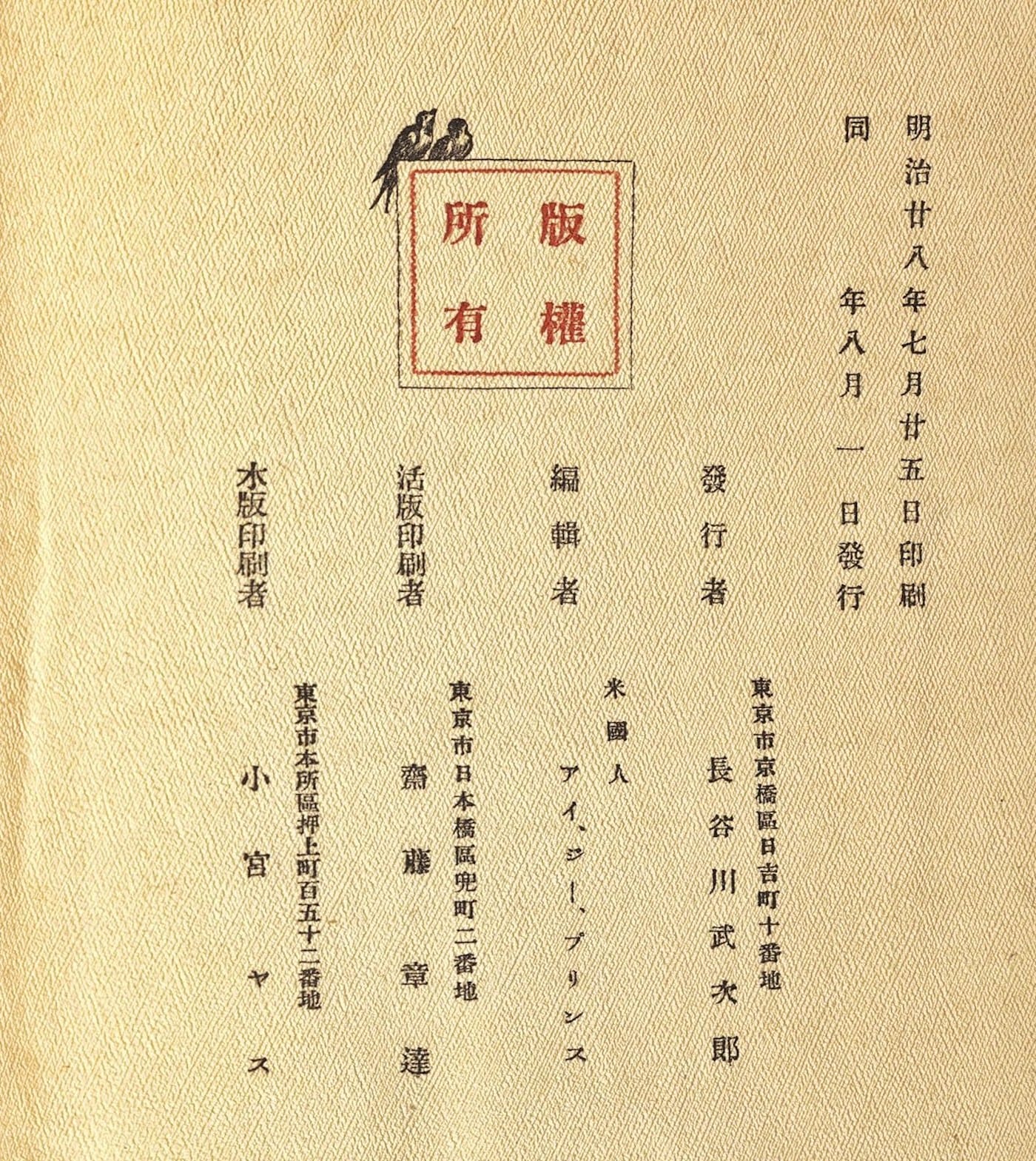 明治廿八年七月廿五日印刷
同　年八月一日發行

版權所有

發行者　東京市京橋區日吉町十番地
長谷川武次郎

編輯者　米國人
アイ、ジー、プリンス

活版印刷者　東京市日本橋區兜町二番地
齋藤章達

木版印刷者　東京市本所區押上町百五十二番地
小宮ヤス